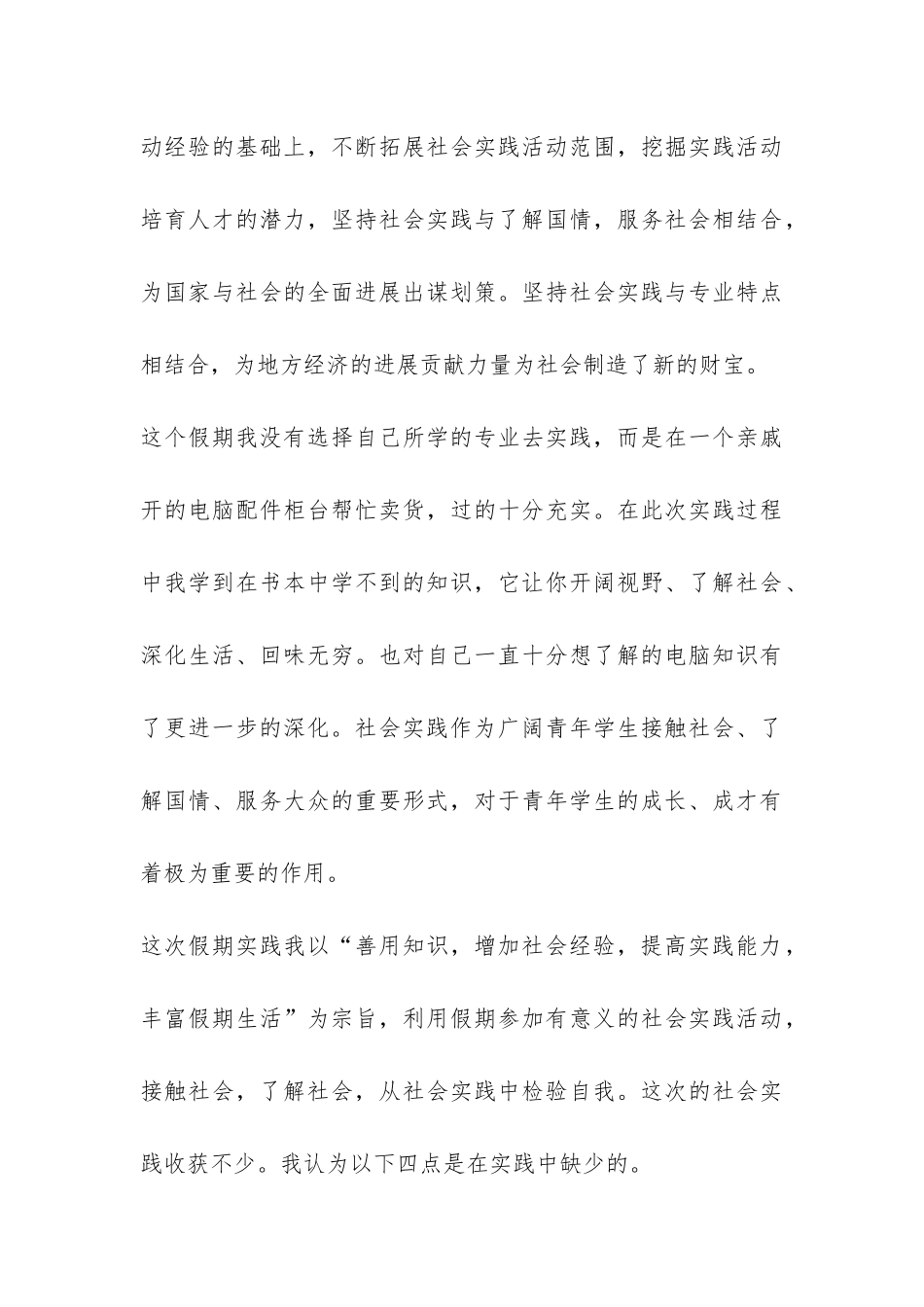 动经验的基础上，不断拓展社会实践活动范围，挖掘实践活动培育人才的潜力，坚持社会实践与了解国情，服务社会相结合，为国家与社会的全面进展出谋划策。坚持社会实践与专业特点相结合，为地方经济的进展贡献力量为社会制造了新的财宝。

这个假期我没有选择自己所学的专业去实践，而是在一个亲戚开的电脑配件柜台帮忙卖货，过的十分充实。在此次实践过程中我学到在书本中学不到的知识，它让你开阔视野、了解社会、深化生活、回味无穷。也对自己一直十分想了解的电脑知识有了更进一步的深化。社会实践作为广阔青年学生接触社会、了解国情、服务大众的重要形式，对于青年学生的成长、成才有着极为重要的作用。

这次假期实践我以“善用知识，增加社会经验，提高实践能力，丰富假期生活”为宗旨，利用假期参加有意义的社会实践活动，接触社会，了解社会，从社会实践中检验自我。这次的社会实践收获不少。我认为以下四点是在实践中缺少的。